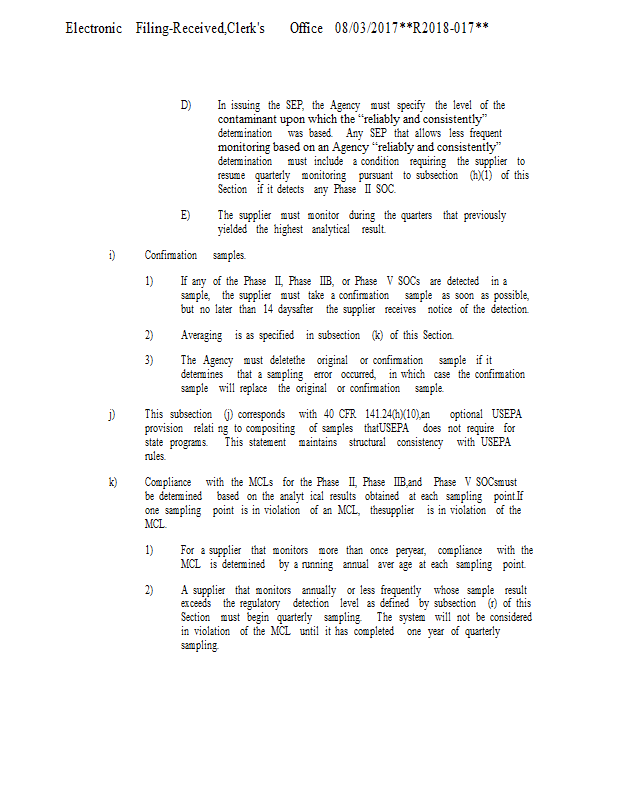 Electronic Filing-Received,Clerk's Office 08/03/2017**R2018-017**

D) In issuing the SEP, the Agency must specify the level of the contaminant upon which the "reliably and consistently" determination was based. Any SEP that allows less frequent monitoring based on an Agency "reliably and consistently" determination must include a condition requiring the supplier to resume quarterly monitoring pursuant to subsection (h)(1) of this Section if it detects any Phase II SOC.

E) The supplier must monitor during the quarters that previously yielded the highest analytical result.

i) Confirmation samples.

1) If any of the Phase II, Phase IIB, or Phase V SOCs are detected in a sample, the supplier must take a confirmation sample as soon as possible, but no later than 14 daysafter the supplier receives notice of the detection.

2) Averaging is as specified in subsection (k) of this Section.

3) The Agency must deletethe original or confirmation sample if it determines that a sampling error occurred, in which case the confirmation sample will replace the original or confirmation sample.

j) This subsection (j) corresponds with 40 CFR 141.24(h)(10),an optional USEPA provision relati ng to compositing of samples thatUSEPA does not require for state programs. This statement maintains structural consistency with USEPA rules.

k) Compliance with the MCLs for the Phase II, Phase IIB,and Phase V SOCsmust be determined based on the analyt ical results obtained at each sampling point.If one sampling point is in violation of an MCL, thesupplier is in violation of the MCL.

1) For a supplier that monitors more than once peryear, compliance with the MCL is determined by a running annual aver age at each sampling point.

2) A supplier that monitors annually or less frequently whose sample result exceeds the regulatory detection level as defined by subsection (r) of this Section must begin quarterly sampling. The system will not be considered in violation of the MCL until it has completed one year of quarterly sampling.